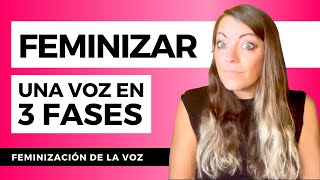 FEMINIZAR

UNA VOZ EN 3 FASES

FEMINIZACIÓN DE LA VOZ